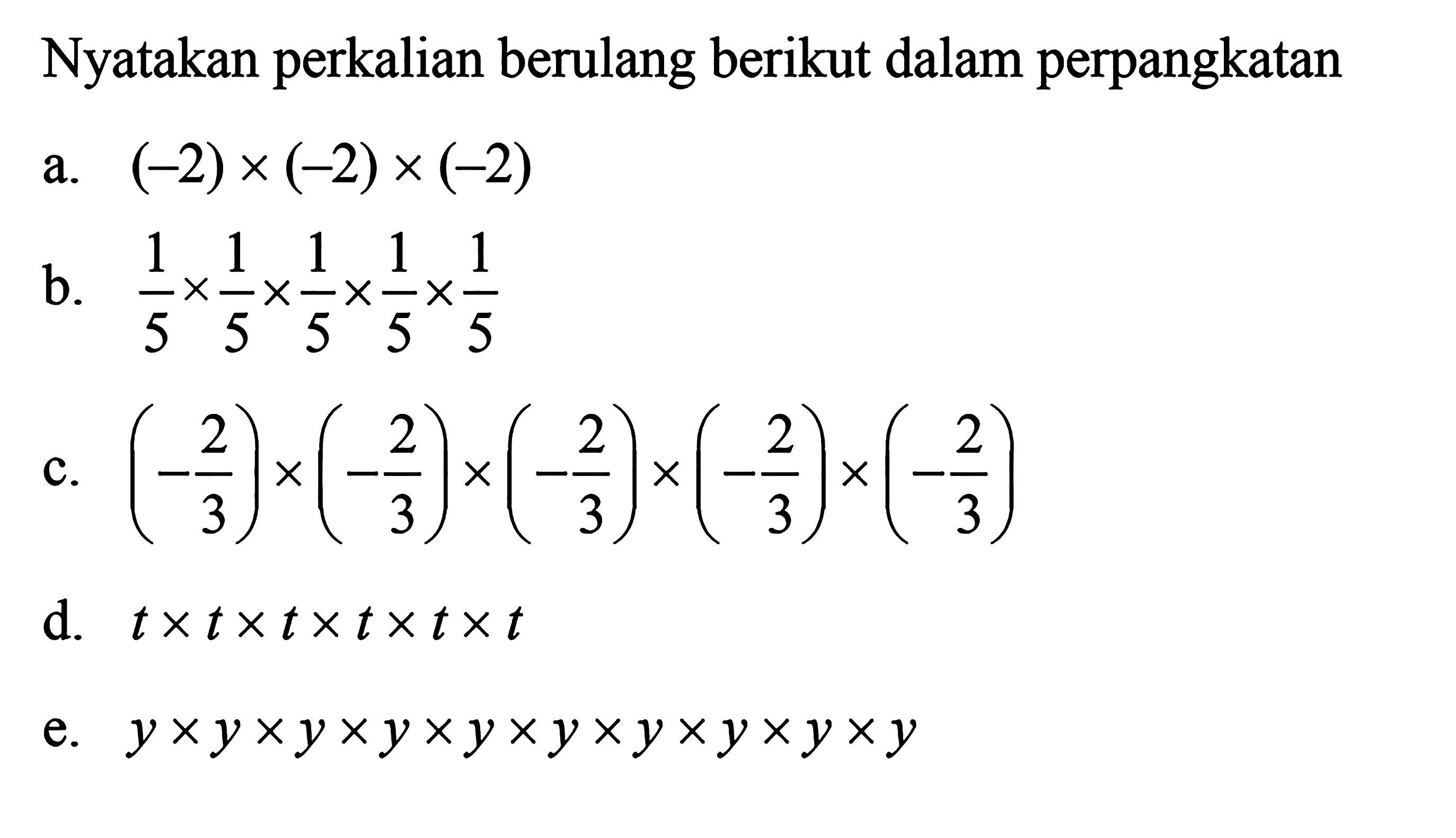 Nyatakan perkalian berulang berikut dalam perpangkatan

a. $(-2) \times (-2) \times (-2)$

b. $\frac{1}{5} \times \frac{1}{5} \times \frac{1}{5} \times \frac{1}{5} \times \frac{1}{5}$

c. $\left(-\frac{2}{3}\right) \times \left(-\frac{2}{3}\right) \times \left(-\frac{2}{3}\right) \times \left(-\frac{2}{3}\right) \times \left(-\frac{2}{3}\right)$

d. $t \times t \times t \times t \times t \times t$

e. $y \times y \times y \times y \times y \times y \times y \times y \times y \times y$